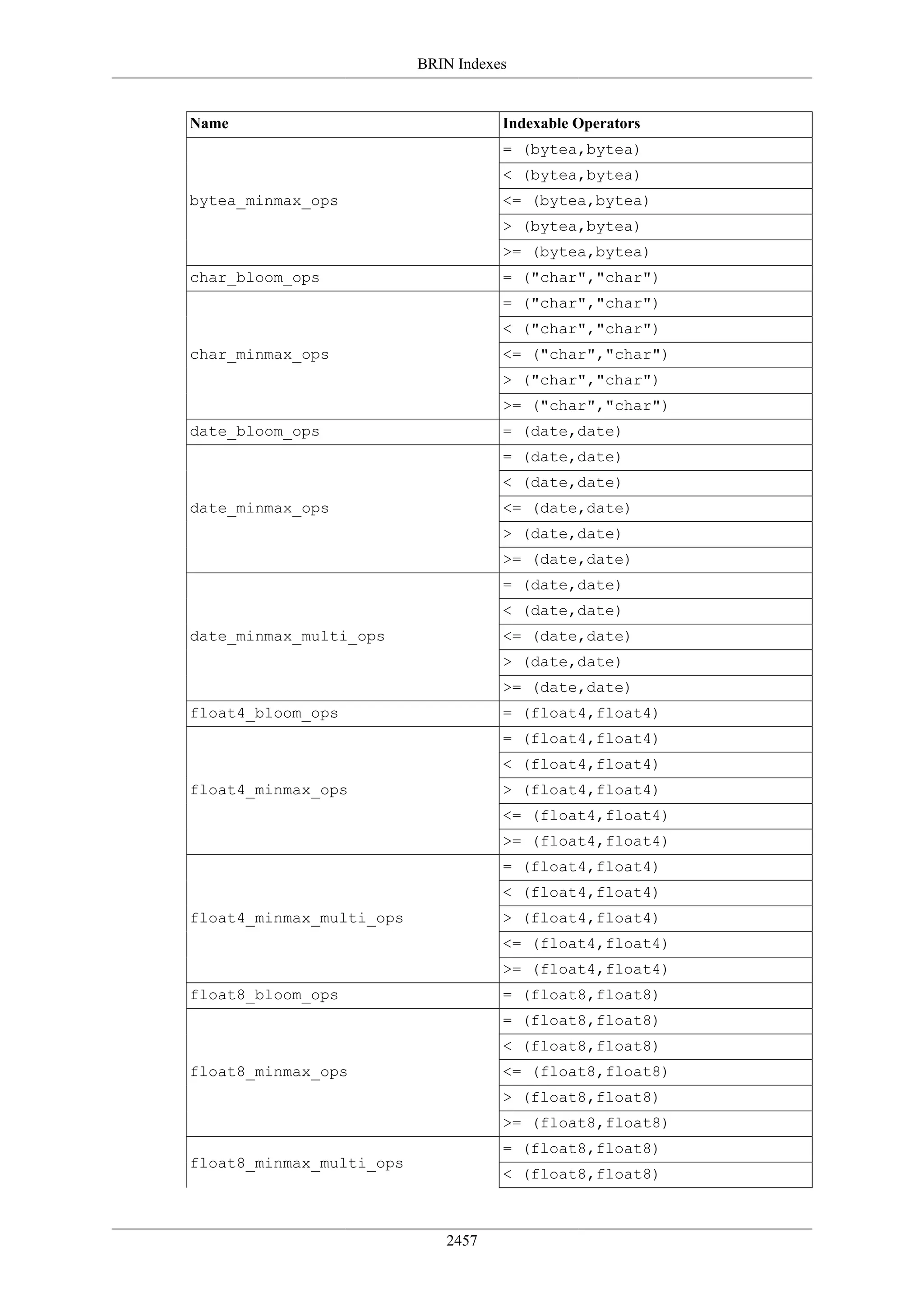 BRIN Indexes

| Name | Indexable Operators |
|---|---|
| bytea_minmax_ops | = (bytea,bytea) |
| | < (bytea,bytea) |
| | <= (bytea,bytea) |
| | > (bytea,bytea) |
| | >= (bytea,bytea) |
| char_bloom_ops | = ("char","char") |
| char_minmax_ops | = ("char","char") |
| | < ("char","char") |
| | <= ("char","char") |
| | > ("char","char") |
| | >= ("char","char") |
| date_bloom_ops | = (date,date) |
| date_minmax_ops | = (date,date) |
| | < (date,date) |
| | <= (date,date) |
| | > (date,date) |
| | >= (date,date) |
| date_minmax_multi_ops | = (date,date) |
| | < (date,date) |
| | <= (date,date) |
| | > (date,date) |
| | >= (date,date) |
| float4_bloom_ops | = (float4,float4) |
| float4_minmax_ops | = (float4,float4) |
| | < (float4,float4) |
| | > (float4,float4) |
| | <= (float4,float4) |
| | >= (float4,float4) |
| float4_minmax_multi_ops | = (float4,float4) |
| | < (float4,float4) |
| | > (float4,float4) |
| | <= (float4,float4) |
| | >= (float4,float4) |
| float8_bloom_ops | = (float8,float8) |
| float8_minmax_ops | = (float8,float8) |
| | < (float8,float8) |
| | <= (float8,float8) |
| | > (float8,float8) |
| | >= (float8,float8) |
| float8_minmax_multi_ops | = (float8,float8) |
| | < (float8,float8) |

2457